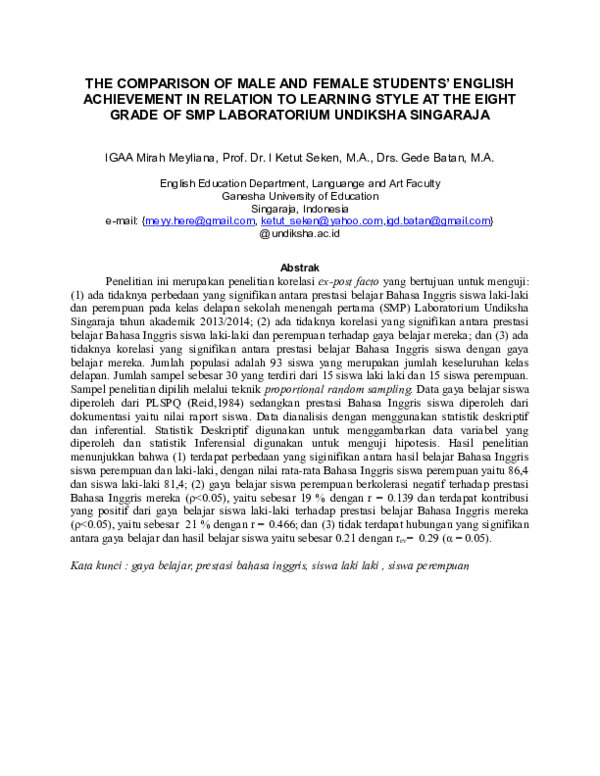 THE COMPARISON OF MALE AND FEMALE STUDENTS' ENGLISH ACHIEVEMENT IN RELATION TO LEARNING STYLE AT THE EIGHT GRADE OF SMP LABORATORIUM UNDIKSHA SINGARAJA

IGAA Mirah Meyliana, Prof. Dr. I Ketut Seken, M.A., Drs. Gede Batan, M.A.

English Education Department, Languange and Art Faculty
Ganesha University of Education
Singaraja, Indonesia
e-mail: {meyy.here@gmail.com, ketut_seken@yahoo.com,igd.batan@gmail.com}
@undiksha.ac.id

Abstrak

Penelitian ini merupakan penelitian korelasi ex-post facto yang bertujuan untuk menguji: (1) ada tidaknya perbedaan yang signifikan antara prestasi belajar Bahasa Inggris siswa laki-laki dan perempuan pada kelas delapan sekolah menengah pertama (SMP) Laboratorium Undiksha Singaraja tahun akademik 2013/2014; (2) ada tidaknya korelasi yang signifikan antara prestasi belajar Bahasa Inggris siswa laki-laki dan perempuan terhadap gaya belajar mereka; dan (3) ada tidaknya korelasi yang signifikan antara prestasi belajar Bahasa Inggris siswa dengan gaya belajar mereka. Jumlah populasi adalah 93 siswa yang merupakan jumlah keseluruhan kelas delapan. Jumlah sampel sebesar 30 yang terdiri dari 15 siswa laki laki dan 15 siswa perempuan. Sampel penelitian dipilih melalui teknik proportional random sampling. Data gaya belajar siswa diperoleh dari PLSPQ (Reid,1984) sedangkan prestasi Bahasa Inggris siswa diperoleh dari dokumentasi yaitu nilai raport siswa. Data dianalisis dengan menggunakan statistik deskriptif dan inferential. Statistik Deskriptif digunakan untuk menggambarkan data variabel yang diperoleh dan statistik Inferensial digunakan untuk menguji hipotesis. Hasil penelitian menunjukkan bahwa (1) terdapat perbedaan yang siginifikan antara hasil belajar Bahasa Inggris siswa perempuan dan laki-laki, dengan nilai rata-rata Bahasa Inggris siswa perempuan yaitu 86,4 dan siswa laki-laki 81,4; (2) gaya belajar siswa perempuan berkolerasi negatif terhadap prestasi Bahasa Inggris mereka (ρ<0.05), yaitu sebesar 19 % dengan r = 0.139 dan terdapat kontribusi yang positif dari gaya belajar siswa laki-laki terhadap prestasi belajar Bahasa Inggris mereka (ρ<0.05), yaitu sebesar 21 % dengan r = 0.466; dan (3) tidak terdapat hubungan yang signifikan antara gaya belajar dan hasil belajar siswa yaitu sebesar 0.21 dengan $r_{cv}$= 0.29 (α = 0.05).

Kata kunci : gaya belajar, prestasi bahasa inggris, siswa laki laki , siswa perempuan